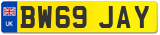 UK
BW69 JAY